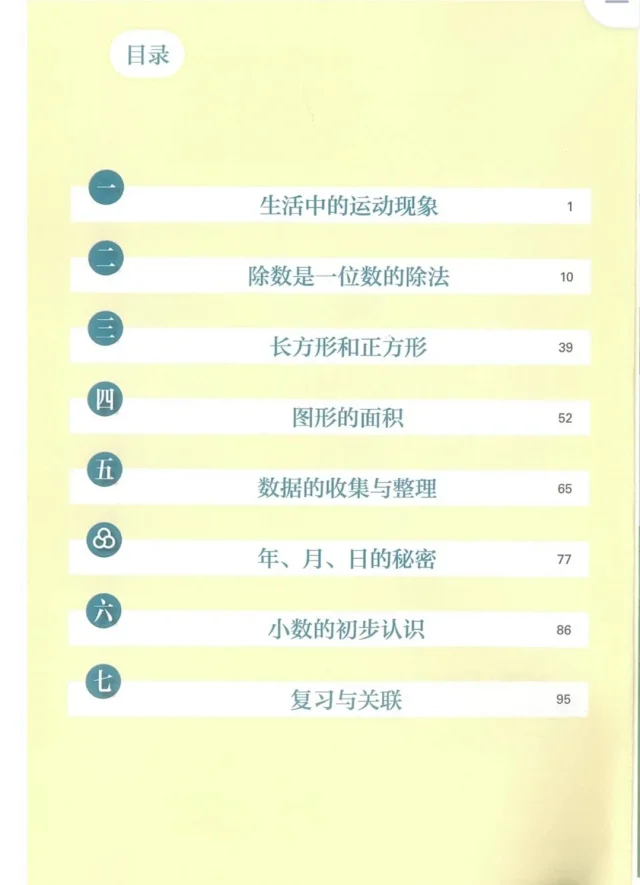 目录

一 生活中的运动现象 1

二 除数是一位数的除法 10

三 长方形和正方形 39

四 图形的面积 52

五 数据的收集与整理 65

年、月、日的秘密 77

六 小数的初步认识 86

七 复习与关联 95